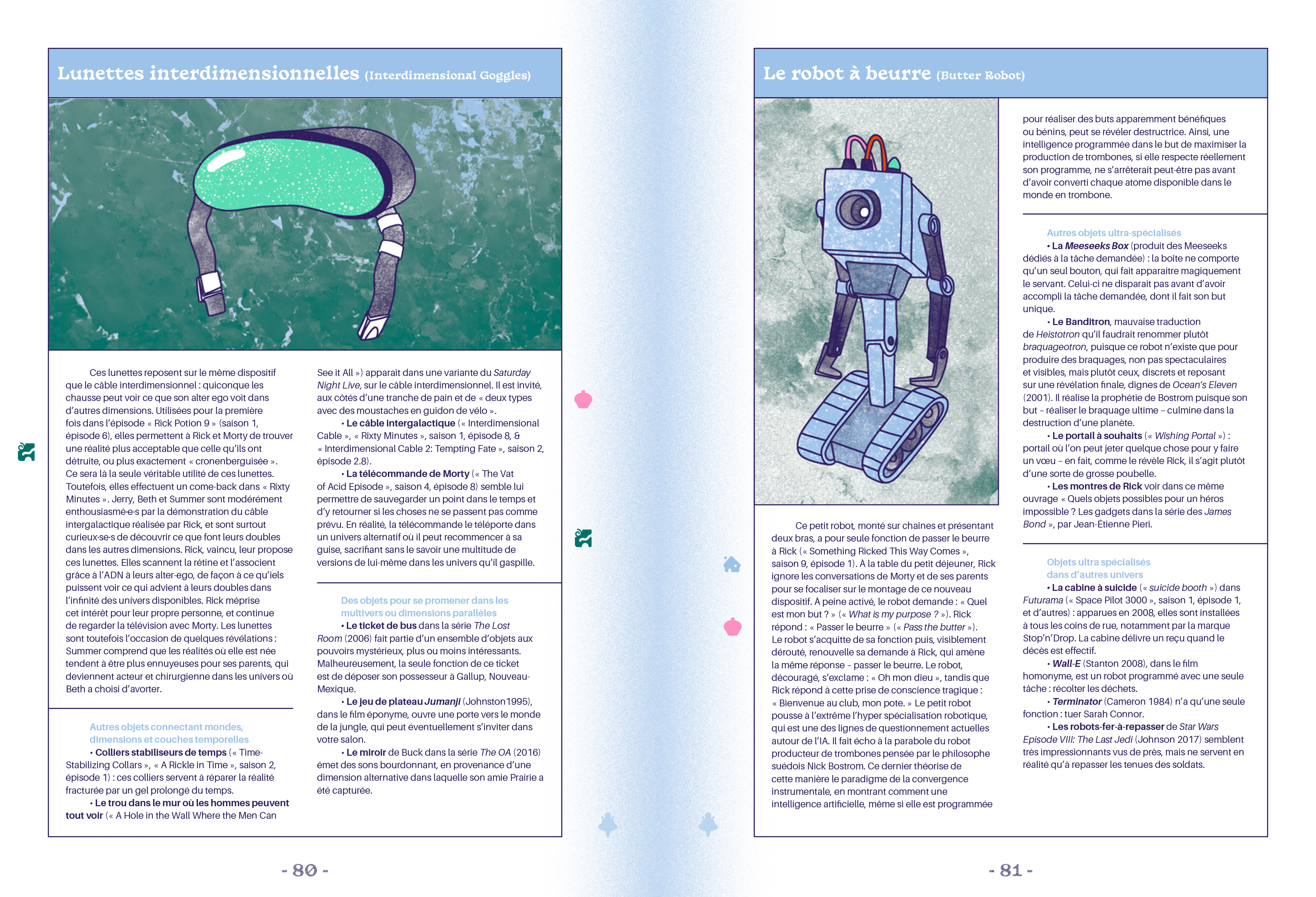 Lunettes interdimensionnelles (Interdimensional Goggles)

Ces lunettes reposent sur le même dispositif que le câble interdimensionnel : quiconque les chausse peut voir ce que son alter ego voit dans d'autres dimensions. Utilisées pour la première fois dans l'épisode « Rick Potion 9 » (saison 1, épisode 6), elles permettent à Rick et Morty de trouver une réalité plus acceptable que celle qu'ils ont détruite, ou plus exactement « cronenberguisée ». Ce sera là la seule véritable utilité de ces lunettes. Toutefois, elles effectuent un come-back dans « Rixty Minutes ». Jerry, Beth et Summer sont modérément enthousiasmé·e·s par la démonstration du câble intergalactique réalisée par Rick, et sont surtout curieux·se·s de découvrir ce que font leurs doubles dans les autres dimensions. Rick, vaincu, leur propose ces lunettes. Elles scannent la rétine et l'associent grâce à l'ADN à leurs alter-ego, de façon à ce qu'iels puissent voir ce qui advient à leurs doubles dans l'infinité des univers disponibles. Rick méprise cet intérêt pour leur propre personne, et continue de regarder la télévision avec Morty. Les lunettes sont toutefois l'occasion de quelques révélations : Summer comprend que les réalités où elle est née tendent à être plus ennuyeuses pour ses parents, qui deviennent acteur et chirurgienne dans les univers où Beth a choisi d'avorter.

Autres objets connectant mondes, dimensions et couches temporelles
• Colliers stabiliseurs de temps (« Time-Stabilizing Collars », « A Rickle in Time », saison 2, épisode 1) : ces colliers servent à réparer la réalité fracturée par un gel prolongé du temps.
• Le trou dans le mur où les hommes peuvent tout voir (« A Hole in the Wall Where the Men Can See it All ») apparait dans une variante du Saturday Night Live, sur le câble interdimensionnel. Il est invité, aux côtés d'une tranche de pain et de « deux types avec des moustaches en guidon de vélo ».
• Le câble intergalactique (« Interdimensional Cable », « Rixty Minutes », saison 1, épisode 8, & « Interdimensional Cable 2: Tempting Fate », saison 2, épisode 2.8).
• La télécommande de Morty (« The Vat of Acid Episode », saison 4, épisode 8) semble lui permettre de sauvegarder un point dans le temps et d'y retourner si les choses ne se passent pas comme prévu. En réalité, la télécommande le téléporte dans un univers alternatif où il peut recommencer à sa guise, sacrifiant sans le savoir une multitude de versions de lui-même dans les univers qu'il gaspille.

Des objets pour se promener dans les multivers ou dimensions parallèles
• Le ticket de bus dans la série The Lost Room (2006) fait partie d'un ensemble d'objets aux pouvoirs mystérieux, plus ou moins intéressants. Malheureusement, la seule fonction de ce ticket est de déposer son possesseur à Gallup, Nouveau-Mexique.
• Le jeu de plateau Jumanji (Johnston1995), dans le film éponyme, ouvre une porte vers le monde de la jungle, qui peut éventuellement s'inviter dans votre salon.
• Le miroir de Buck dans la série The OA (2016) émet des sons bourdonnant, en provenance d'une dimension alternative dans laquelle son amie Prairie a été capturée.

- 80 -

Le robot à beurre (Butter Robot)

Ce petit robot, monté sur chaines et présentant deux bras, a pour seule fonction de passer le beurre à Rick (« Something Ricked This Way Comes », saison 9, épisode 1). À la table du petit déjeuner, Rick ignore les conversations de Morty et de ses parents pour se focaliser sur le montage de ce nouveau dispositif. À peine activé, le robot demande : « Quel est mon but ? » (« What is my purpose ? »). Rick répond : « Passer le beurre » (« Pass the butter »). Le robot s'acquitte de sa fonction puis, visiblement dérouté, renouvelle sa demande à Rick, qui amène la même réponse – passer le beurre. Le robot, découragé, s'exclame : « Oh mon dieu », tandis que Rick répond à cette prise de conscience tragique : « Bienvenue au club, mon pote. » Le petit robot pousse à l'extrême l'hyper spécialisation robotique, qui est une des lignes de questionnement actuelles autour de l'IA. Il fait écho à la parabole du robot producteur de trombones pensée par le philosophe suédois Nick Bostrom. Ce dernier théorise de cette manière le paradigme de la convergence instrumentale, en montrant comment une intelligence artificielle, même si elle est programmée pour réaliser des buts apparemment bénéfiques ou bénins, peut se révéler destructrice. Ainsi, une intelligence programmée dans le but de maximiser la production de trombones, si elle respecte réellement son programme, ne s'arrêterait peut-être pas avant d'avoir converti chaque atome disponible dans le monde en trombone.

Autres objets ultra-spécialisés
• La Meeseeks Box (produit des Meeseeks dédiés à la tâche demandée) : la boite ne comporte qu'un seul bouton, qui fait apparaitre magiquement le servant. Celui-ci ne disparait pas avant d'avoir accompli la tâche demandée, dont il fait son but unique.
• Le Banditron, mauvaise traduction de Heistotron qu'il faudrait renommer plutôt braquageotron, puisque ce robot n'existe que pour produire des braquages, non pas spectaculaires et visibles, mais plutôt ceux, discrets et reposant sur une révélation finale, dignes de Ocean's Eleven (2001). Il réalise la prophétie de Bostrom puisque son but – réaliser le braquage ultime – culmine dans la destruction d'une planète.
• Le portail à souhaits (« Wishing Portal ») : portail où l'on peut jeter quelque chose pour y faire un vœu – en fait, comme le révèle Rick, il s'agit plutôt d'une sorte de grosse poubelle.
• Les montres de Rick voir dans ce même ouvrage « Quels objets possibles pour un héros impossible ? Les gadgets dans la série des James Bond », par Jean-Étienne Pieri.

Objets ultra spécialisés dans d'autres univers
• La cabine à suicide (« suicide booth ») dans Futurama (« Space Pilot 3000 », saison 1, épisode 1, et d'autres) : apparues en 2008, elles sont installées à tous les coins de rue, notamment par la marque Stop'n'Drop. La cabine délivre un reçu quand le décès est effectif.
• Wall-E (Stanton 2008), dans le film homonyme, est un robot programmé avec une seule tâche : récolter les déchets.
• Terminator (Cameron 1984) n'a qu'une seule fonction : tuer Sarah Connor.
• Les robots-fer-à-repasser de Star Wars Episode VIII: The Last Jedi (Johnson 2017) semblent très impressionnants vus de près, mais ne servent en réalité qu'à repasser les tenues des soldats.

- 81 -